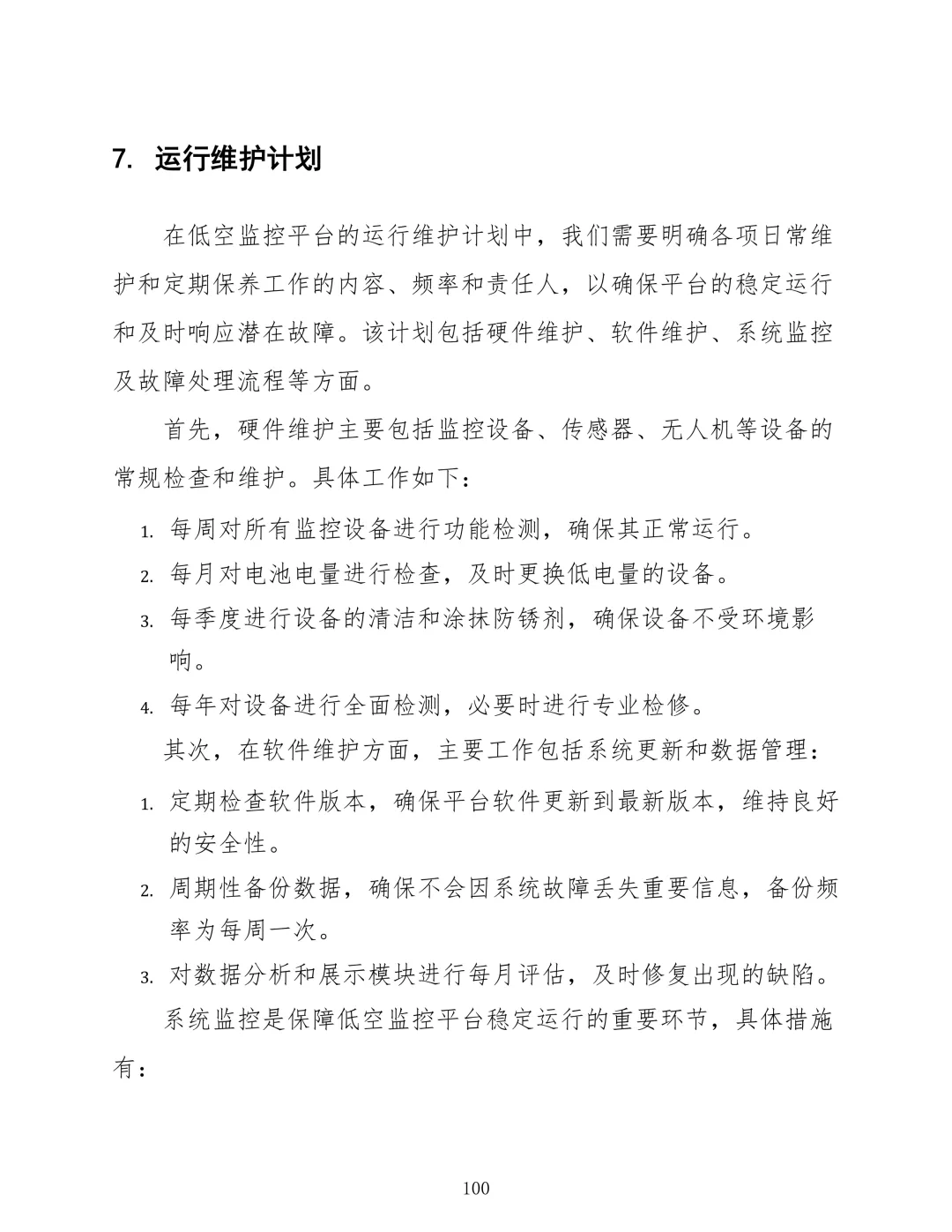 7. 运行维护计划

在低空监控平台的运行维护计划中，我们需要明确各项日常维护和定期保养工作的内容、频率和责任人，以确保平台的稳定运行和及时响应潜在故障。该计划包括硬件维护、软件维护、系统监控及故障处理流程等方面。

首先，硬件维护主要包括监控设备、传感器、无人机等设备的常规检查和维护。具体工作如下：

1. 每周对所有监控设备进行功能检测，确保其正常运行。
2. 每月对电池电量进行检查，及时更换低电量的设备。
3. 每季度进行设备的清洁和涂抹防锈剂，确保设备不受环境影响。
4. 每年对设备进行全面检测，必要时进行专业检修。

其次，在软件维护方面，主要工作包括系统更新和数据管理：

1. 定期检查软件版本，确保平台软件更新到最新版本，维持良好的安全性。
2. 周期性备份数据，确保不会因系统故障丢失重要信息，备份频率为每周一次。
3. 对数据分析和展示模块进行每月评估，及时修复出现的缺陷。

系统监控是保障低空监控平台稳定运行的重要环节，具体措施有：

100